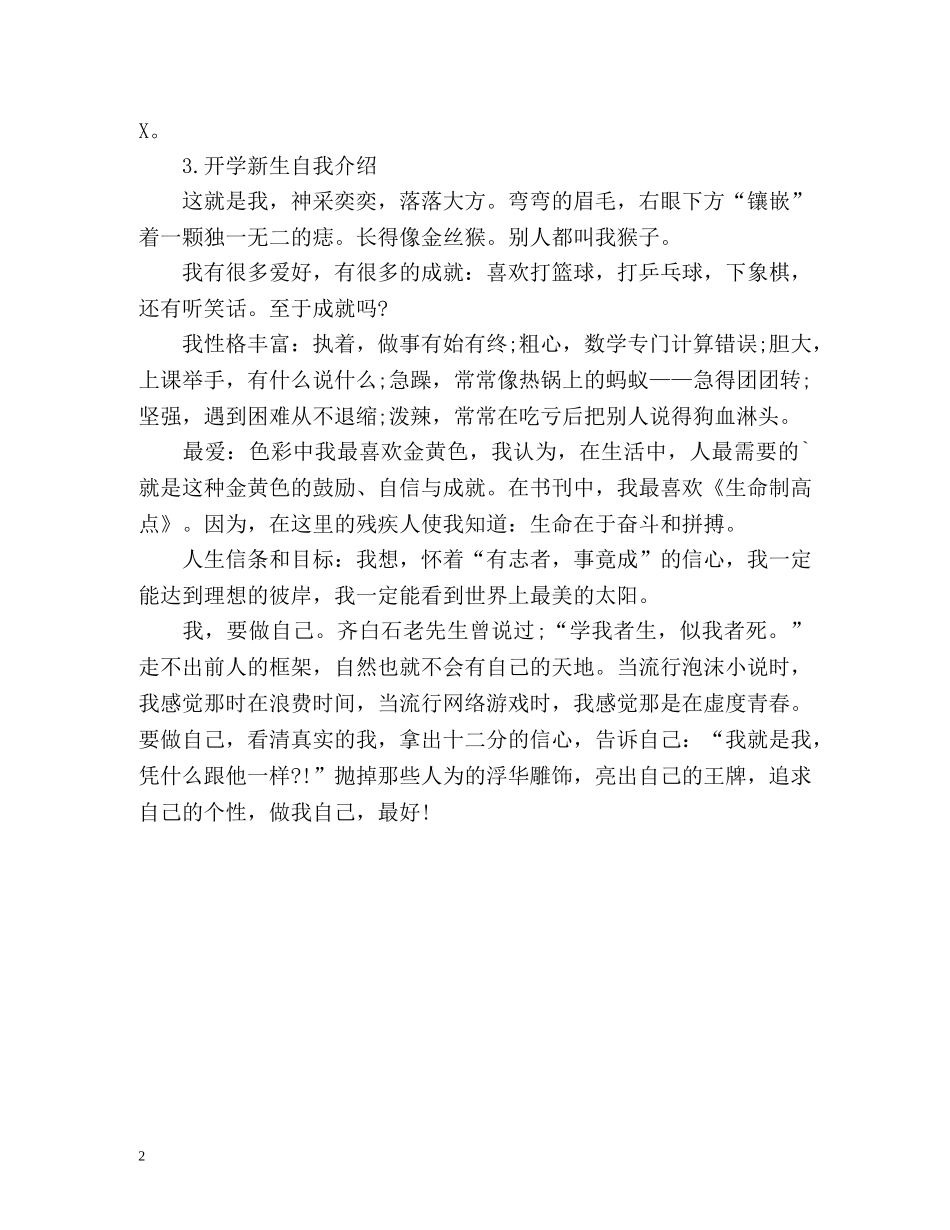 X。

3.开学新生自我介绍

这就是我，神采奕奕，落落大方。弯弯的眉毛，右眼下方“镶嵌”着一颗独一无二的痣。长得像金丝猴。别人都叫我猴子。

我有很多爱好，有很多的成就：喜欢打篮球，打乒乓球，下象棋，还有听笑话。至于成就吗?

我性格丰富：执着，做事有始有终;粗心，数学专门计算错误;胆大，上课举手，有什么说什么;急躁，常常像热锅上的蚂蚁——急得团团转;坚强，遇到困难从不退缩;泼辣，常常在吃亏后把别人说得狗血淋头。

最爱：色彩中我最喜欢金黄色，我认为，在生活中，人最需要的`就是这种金黄色的鼓励、自信与成就。在书刊中，我最喜欢《生命制高点》。因为，在这里的残疾人使我知道：生命在于奋斗和拼搏。

人生信条和目标：我想，怀着“有志者，事竟成”的信心，我一定能达到理想的彼岸，我一定能看到世界上最美的太阳。

我，要做自己。齐白石老先生曾说过;“学我者生，似我者死。”走不出前人的框架，自然也就不会有自己的天地。当流行泡沫小说时，我感觉那时在浪费时间，当流行网络游戏时，我感觉那是在虚度青春。要做自己，看清真实的我，拿出十二分的信心，告诉自己：“我就是我，凭什么跟他一样?!”抛掉那些人为的浮华雕饰，亮出自己的王牌，追求自己的个性，做我自己，最好!

2